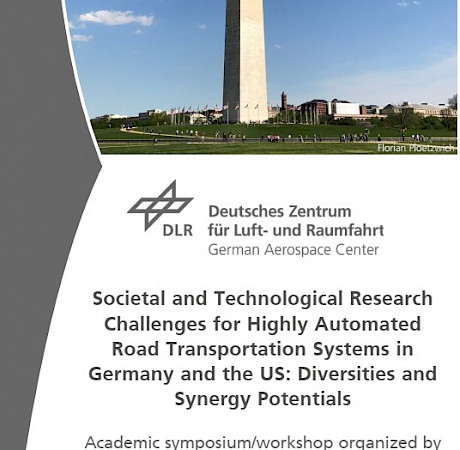 Florian Ploetzwich

DLR

Deutsches Zentrum für Luft- und Raumfahrt
German Aerospace Center

Societal and Technological Research Challenges for Highly Automated Road Transportation Systems in Germany and the US: Diversities and Synergy Potentials

Academic symposium/workshop organized by